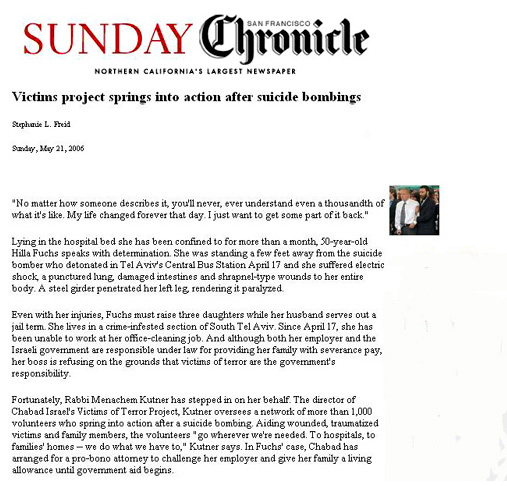 SUNDAY SAN FRANCISCO Chronicle

NORTHERN CALIFORNIA'S LARGEST NEWSPAPER

Victims project springs into action after suicide bombings

Stephanie L. Freid

Sunday, May 21, 2006

"No matter how someone describes it, you'll never, ever understand even a thousandth of what it's like. My life changed forever that day. I just want to get some part of it back."

Lying in the hospital bed she has been confined to for more than a month, 50-year-old Hilla Fuchs speaks with determination. She was standing a few feet away from the suicide bomber who detonated in Tel Aviv's Central Bus Station April 17 and she suffered electric shock, a punctured lung, damaged intestines and shrapnel-type wounds to her entire body. A steel girder penetrated her left leg, rendering it paralyzed.

Even with her injuries, Fuchs must raise three daughters while her husband serves out a jail term. She lives in a crime-infested section of South Tel Aviv. Since April 17, she has been unable to work at her office-cleaning job. And although both her employer and the Israeli government are responsible under law for providing her family with severance pay, her boss is refusing on the grounds that victims of terror are the government's responsibility.

Fortunately, Rabbi Menachem Kutner has stepped in on her behalf. The director of Chabad Israel's Victims of Terror Project, Kutner oversees a network of more than 1,000 volunteers who spring into action after a suicide bombing. Aiding wounded, traumatized victims and family members, the volunteers "go wherever we're needed. To hospitals, to families' homes -- we do what we have to," Kutner says. In Fuchs' case, Chabad has arranged for a pro-bono attorney to challenge her employer and give her family a living allowance until government aid begins.